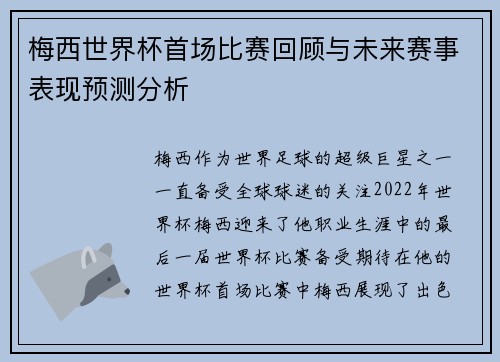 梅西世界杯首场比赛回顾与未来赛事表现预测分析

梅西作为世界足球的超级巨星之一一直备受全球球迷的关注2022年世界杯梅西迎来了他职业生涯中的最后一届世界杯比赛备受期待在他的世界杯首场比赛中梅西展现了出色